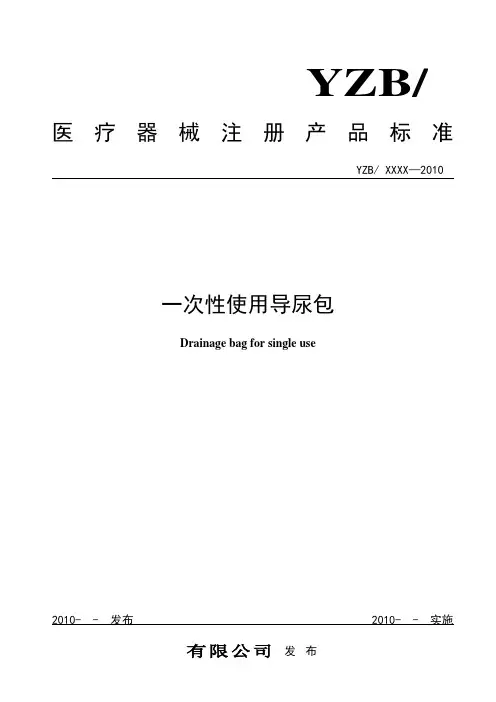 YZB/

医疗器械注册产品标准

YZB/ XXXX—2010

一次性使用导尿包

Drainage bag for single use

2010- - 发布 2010- - 实施

有限公司 发布